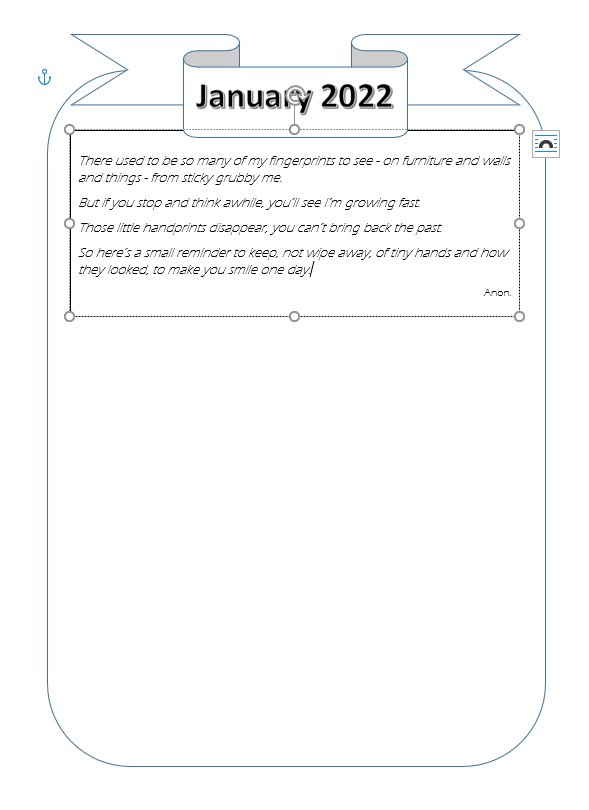 January 2022

There used to be so many of my fingerprints to see - on furniture and walls and things - from sticky grubby me.

But if you stop and think awhile, you'll see I'm growing fast.

Those little handprints disappear, you can't bring back the past.

So here's a small reminder to keep, not wipe away, of tiny hands and how they looked, to make you smile one day.

Anon.